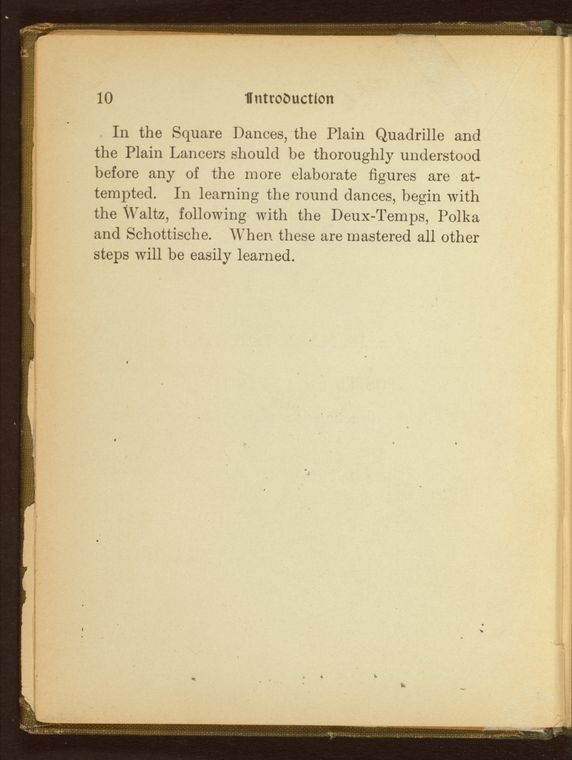 10 Introduction

In the Square Dances, the Plain Quadrille and the Plain Lancers should be thoroughly understood before any of the more elaborate figures are attempted. In learning the round dances, begin with the Waltz, following with the Deux-Temps, Polka and Schottische. When these are mastered all other steps will be easily learned.